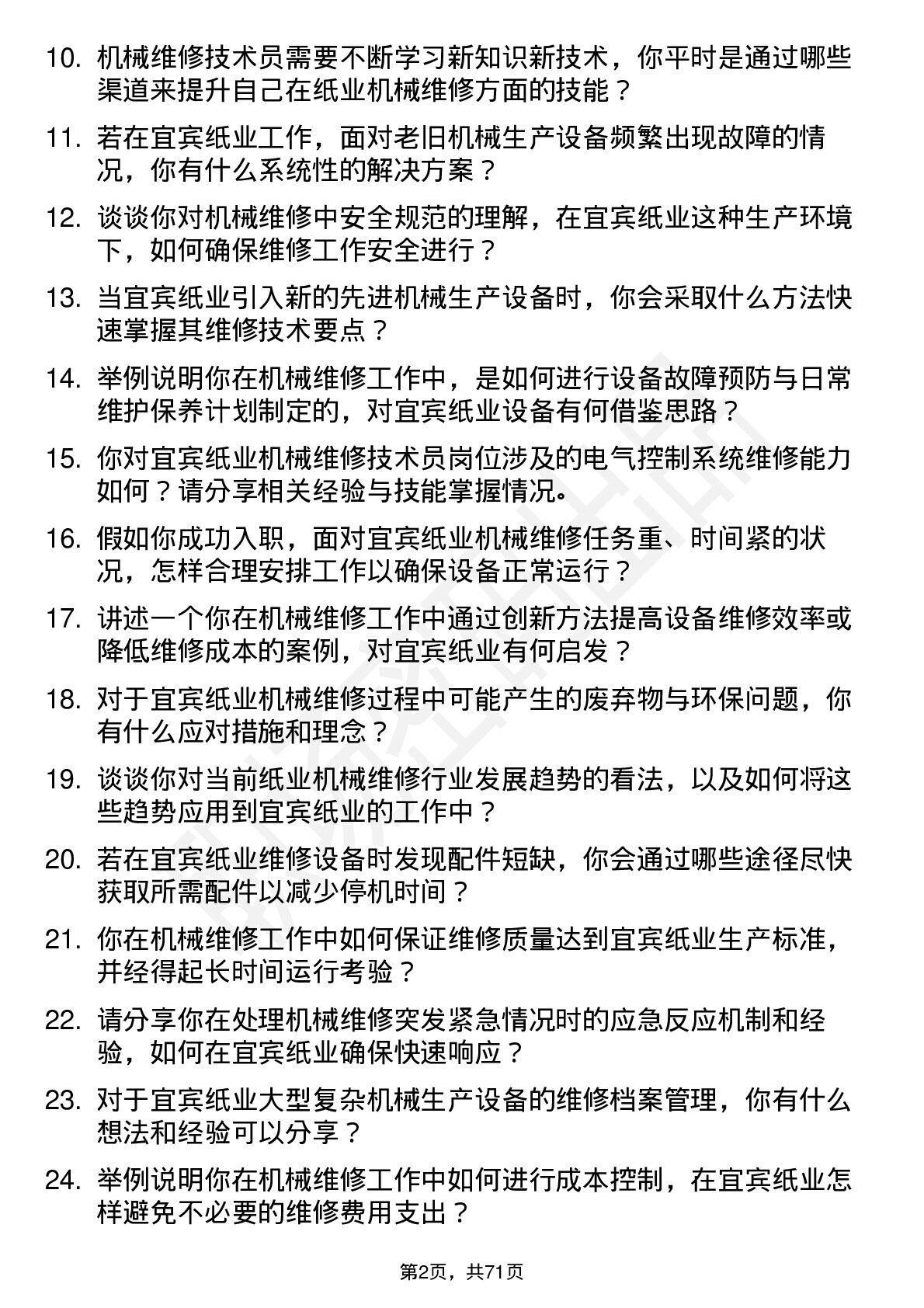 10. 机械维修技术员需要不断学习新知识新技术，你平时是通过哪些渠道来提升自己在纸业机械维修方面的技能？

11. 若在宜宾纸业工作，面对老旧机械生产设备频繁出现故障的情况，你有什么系统性的解决方案？

12. 谈谈你对机械维修中安全规范的理解，在宜宾纸业这种生产环境下，如何确保维修工作安全进行？

13. 当宜宾纸业引入新的先进机械生产设备时，你会采取什么方法快速掌握其维修技术要点？

14. 举例说明你在机械维修工作中，是如何进行设备故障预防与日常维护保养计划制定的，对宜宾纸业设备有何借鉴思路？

15. 你对宜宾纸业机械维修技术员岗位涉及的电气控制系统维修能力如何？请分享相关经验与技能掌握情况。

16. 假如你成功入职，面对宜宾纸业机械维修任务重、时间紧的状况，怎样合理安排工作以确保设备正常运行？

17. 讲述一个你在机械维修工作中通过创新方法提高设备维修效率或降低维修成本的案例，对宜宾纸业有何启发？

18. 对于宜宾纸业机械维修过程中可能产生的废弃物与环保问题，你有什么应对措施和理念？

19. 谈谈你对当前纸业机械维修行业发展趋势的看法，以及如何将这些趋势应用到宜宾纸业的工作中？

20. 若在宜宾纸业维修设备时发现配件短缺，你会通过哪些途径尽快获取所需配件以减少停机时间？

21. 你在机械维修工作中如何保证维修质量达到宜宾纸业生产标准，并经得起长时间运行考验？

22. 请分享你在处理机械维修突发紧急情况时的应急反应机制和经验，如何在宜宾纸业确保快速响应？

23. 对于宜宾纸业大型复杂机械生产设备的维修档案管理，你有什么想法和经验可以分享？

24. 举例说明你在机械维修工作中如何进行成本控制，在宜宾纸业怎样避免不必要的维修费用支出？

第2页，共71页